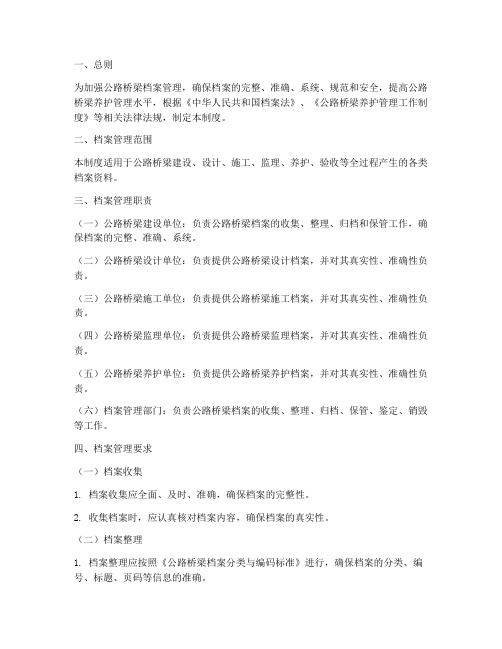 一、总则

为加强公路桥梁档案管理，确保档案的完整、准确、系统、规范和安全，提高公路桥梁养护管理水平，根据《中华人民共和国档案法》、《公路桥梁养护管理工作制度》等相关法律法规，制定本制度。

二、档案管理范围

本制度适用于公路桥梁建设、设计、施工、监理、养护、验收等全过程产生的各类档案资料。

三、档案管理职责

（一）公路桥梁建设单位：负责公路桥梁档案的收集、整理、归档和保管工作，确保档案的完整、准确、系统。

（二）公路桥梁设计单位：负责提供公路桥梁设计档案，并对其真实性、准确性负责。

（三）公路桥梁施工单位：负责提供公路桥梁施工档案，并对其真实性、准确性负责。

（四）公路桥梁监理单位：负责提供公路桥梁监理档案，并对其真实性、准确性负责。

（五）公路桥梁养护单位：负责提供公路桥梁养护档案，并对其真实性、准确性负责。

（六）档案管理部门：负责公路桥梁档案的收集、整理、归档、保管、鉴定、销毁等工作。

四、档案管理要求

（一）档案收集

1. 档案收集应全面、及时、准确，确保档案的完整性。

2. 收集档案时，应认真核对档案内容，确保档案的真实性。

（二）档案整理

1. 档案整理应按照《公路桥梁档案分类与编码标准》进行，确保档案的分类、编号、标题、页码等信息的准确。